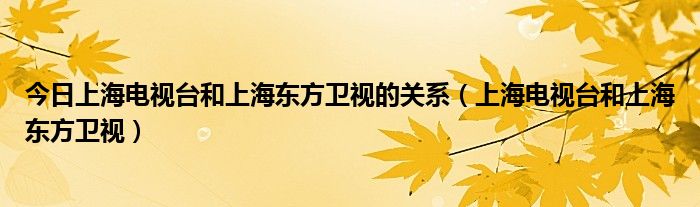 今日上海电视台和上海东方卫视的关系（上海电视台和上海东方卫视）